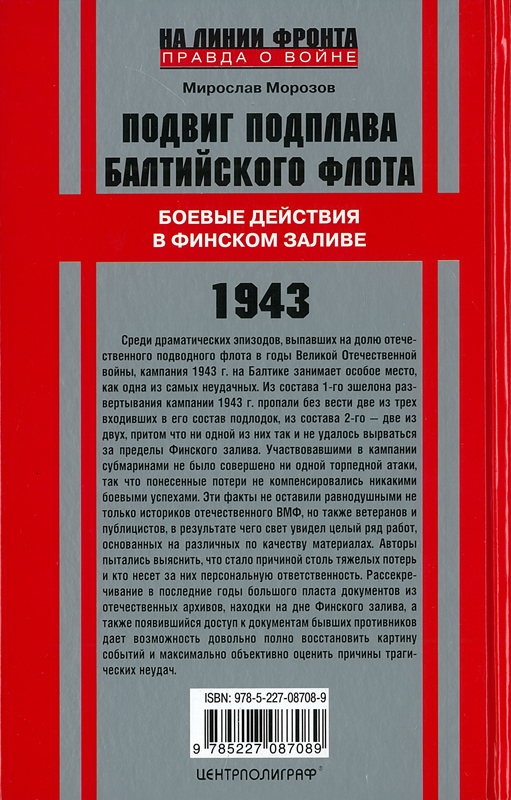 НА ЛИНИИ ФРОНТА
ПРАВДА О ВОЙНЕ

Мирослав Морозов

ПОДВИГ ПОДПЛАВА БАЛТИЙСКОГО ФЛОТА

БОЕВЫЕ ДЕЙСТВИЯ В ФИНСКОМ ЗАЛИВЕ

1943

Среди драматических эпизодов, выпавших на долю отечественного подводного флота в годы Великой Отечественной войны, кампания 1943 г. на Балтике занимает особое место, как одна из самых неудачных. Из состава 1-го эшелона развертывания кампании 1943 г. пропали без вести две из трех входивших в его состав подлодок, из состава 2-го — две из двух, притом что ни одной из них так и не удалось вырваться за пределы Финского залива. Участвовавшими в кампании субмаринами не было совершено ни одной торпедной атаки, так что понесенные потери не компенсировались никакими боевыми успехами. Эти факты не оставили равнодушными не только историков отечественного ВМФ, но также ветеранов и публицистов, в результате чего свет увидел целый ряд работ, основанных на различных по качеству материалах. Авторы пытались выяснить, что стало причиной столь тяжелых потерь и кто несет за них персональную ответственность. Рассекречивание в последние годы большого пласта документов из отечественных архивов, находки на дне Финского залива, а также появившийся доступ к документам бывших противников дает возможность довольно полно восстановить картину событий и максимально объективно оценить причины трагических неудач.

ISBN: 978-5-227-08708-9

9 785227 087089

ЦЕНТРПОЛИГРАФ®